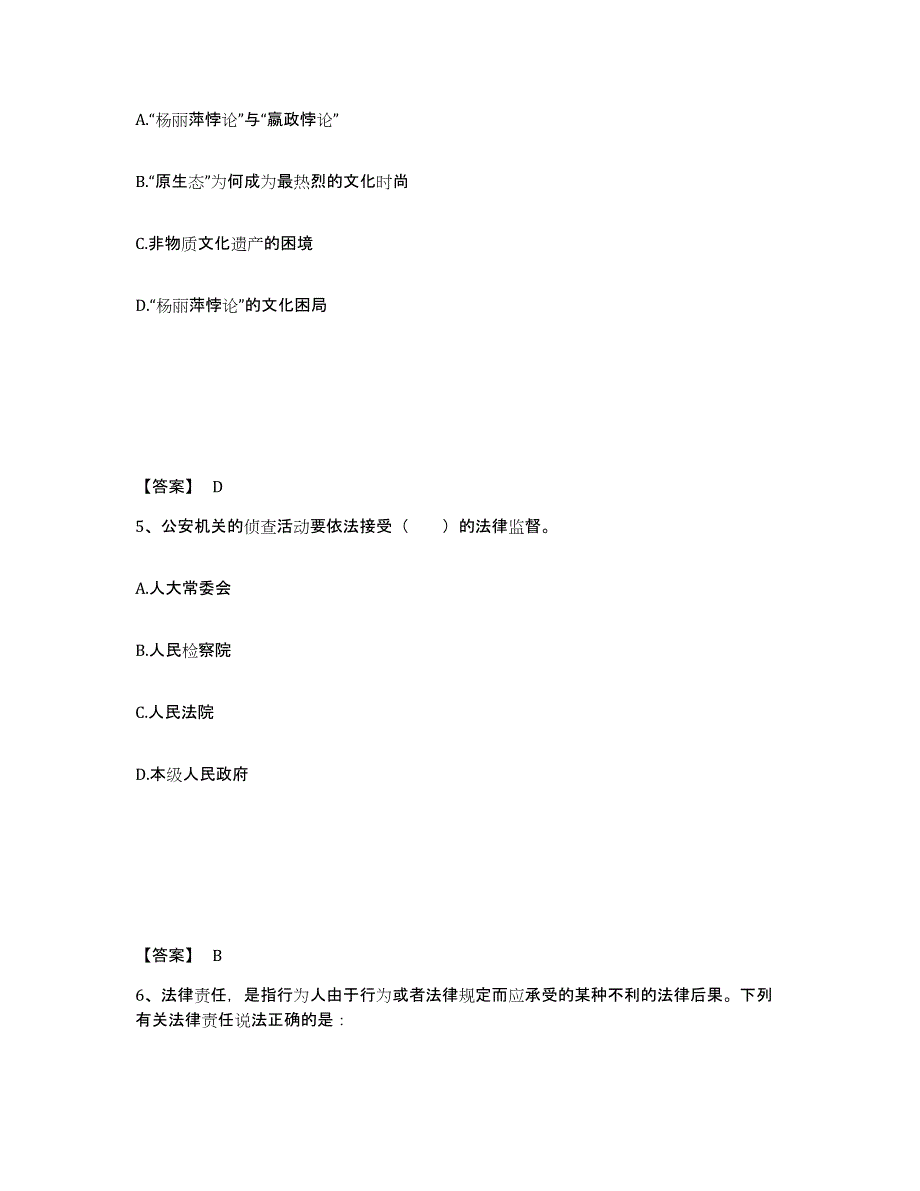 A.“杨丽萍悖论”与“嬴政悖论”

B.“原生态”为何成为最热烈的文化时尚

C.非物质文化遗产的困境

D.“杨丽萍悖论”的文化困局

【答案】 D

5、公安机关的侦查活动要依法接受（　　）的法律监督。

A.人大常委会

B.人民检察院

C.人民法院

D.本级人民政府

【答案】 B

6、法律责任，是指行为人由于行为或者法律规定而应承受的某种不利的法律后果。下列有关法律责任说法正确的是：